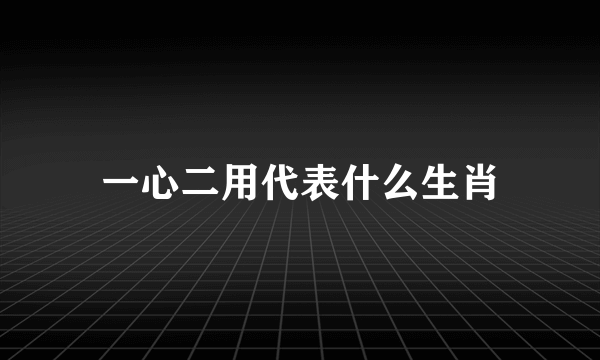 一心二用代表什么生肖